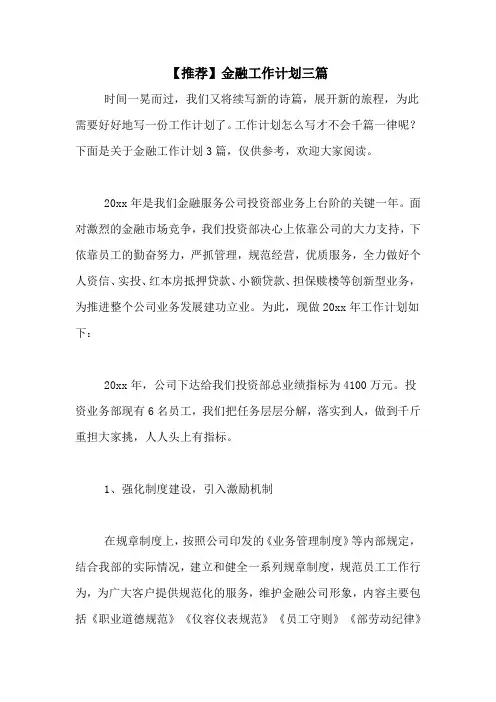 【推荐】金融工作计划三篇

时间一晃而过，我们又将续写新的诗篇，展开新的旅程，为此需要好好地写一份工作计划了。工作计划怎么写才不会千篇一律呢？下面是关于金融工作计划3篇，仅供参考，欢迎大家阅读。

20xx年是我们金融服务公司投资部业务上台阶的关键一年。面对激烈的金融市场竞争，我们投资部决心上依靠公司的大力支持，下依靠员工的勤奋努力，严抓管理，规范经营，优质服务，全力做好个人资信、实投、红本房抵押贷款、小额贷款、担保赎楼等创新型业务，为推进整个公司业务发展建功立业。为此，现做20xx年工作计划如下：

20xx年，公司下达给我们投资部总业绩指标为4100万元。投资业务部现有6名员工，我们把任务层层分解，落实到人，做到千斤重担大家挑，人人头上有指标。

1、强化制度建设，引入激励机制

在规章制度上，按照公司印发的《业务管理制度》等内部规定，结合我部的实际情况，建立和健全一系列规章制度，规范员工工作行为，为广大客户提供规范化的服务，维护金融公司形象，内容主要包括《职业道德规范》《仪容仪表规范》《员工守则》《部劳动纪律》